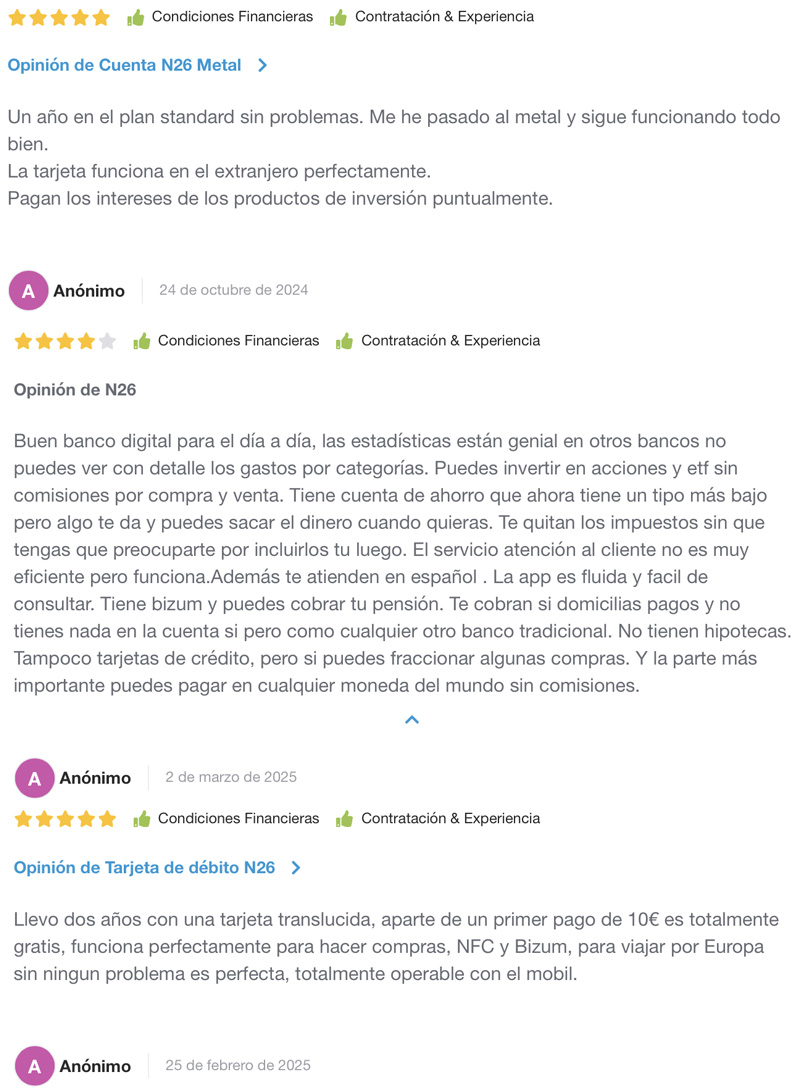 Condiciones Financieras Contratación & Experiencia

Opinión de Cuenta N26 Metal

Un año en el plan standard sin problemas. Me he pasado al metal y sigue funcionando todo bien.
La tarjeta funciona en el extranjero perfectamente.
Pagan los intereses de los productos de inversión puntualmente.

A Anónimo 24 de octubre de 2024

Condiciones Financieras Contratación & Experiencia

Opinión de N26

Buen banco digital para el día a día, las estadísticas están genial en otros bancos no puedes ver con detalle los gastos por categorías. Puedes invertir en acciones y etf sin comisiones por compra y venta. Tiene cuenta de ahorro que ahora tiene un tipo más bajo pero algo te da y puedes sacar el dinero cuando quieras. Te quitan los impuestos sin que tengas que preocuparte por incluirlos tu luego. El servicio atención al cliente no es muy eficiente pero funciona.Además te atienden en español . La app es fluida y facil de consultar. Tiene bizum y puedes cobrar tu pensión. Te cobran si domicilias pagos y no tienes nada en la cuenta si pero como cualquier otro banco tradicional. No tienen hipotecas. Tampoco tarjetas de crédito, pero si puedes fraccionar algunas compras. Y la parte más importante puedes pagar en cualquier moneda del mundo sin comisiones.

A Anónimo 2 de marzo de 2025

Condiciones Financieras Contratación & Experiencia

Opinión de Tarjeta de débito N26

Llevo dos años con una tarjeta translucida, aparte de un primer pago de 10€ es totalmente gratis, funciona perfectamente para hacer compras, NFC y Bizum, para viajar por Europa sin ningun problema es perfecta, totalmente operable con el mobil.

A Anónimo 25 de febrero de 2025